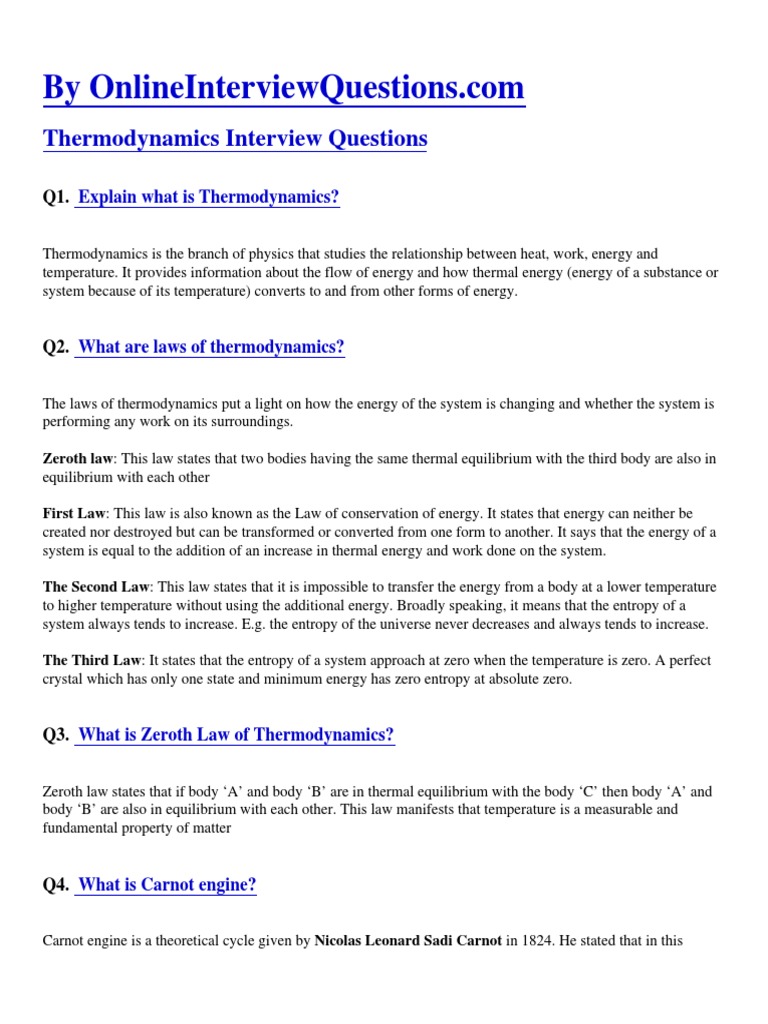 By OnlineInterviewQuestions.com

Thermodynamics Interview Questions

Q1. Explain what is Thermodynamics?

Thermodynamics is the branch of physics that studies the relationship between heat, work, energy and temperature. It provides information about the flow of energy and how thermal energy (energy of a substance or system because of its temperature) converts to and from other forms of energy.

Q2. What are laws of thermodynamics?

The laws of thermodynamics put a light on how the energy of the system is changing and whether the system is performing any work on its surroundings.

Zeroth law: This law states that two bodies having the same thermal equilibrium with the third body are also in equilibrium with each other

First Law: This law is also known as the Law of conservation of energy. It states that energy can neither be created nor destroyed but can be transformed or converted from one form to another. It says that the energy of a system is equal to the addition of an increase in thermal energy and work done on the system.

The Second Law: This law states that it is impossible to transfer the energy from a body at a lower temperature to higher temperature without using the additional energy. Broadly speaking, it means that the entropy of a system always tends to increase. E.g. the entropy of the universe never decreases and always tends to increase.

The Third Law: It states that the entropy of a system approach at zero when the temperature is zero. A perfect crystal which has only one state and minimum energy has zero entropy at absolute zero.

Q3. What is Zeroth Law of Thermodynamics?

Zeroth law states that if body ‘A’ and body ‘B’ are in thermal equilibrium with the body ‘C’ then body ‘A’ and body ‘B’ are also in equilibrium with each other. This law manifests that temperature is a measurable and fundamental property of matter

Q4. What is Carnot engine?

Carnot engine is a theoretical cycle given by Nicolas Leonard Sadi Carnot in 1824. He stated that in this